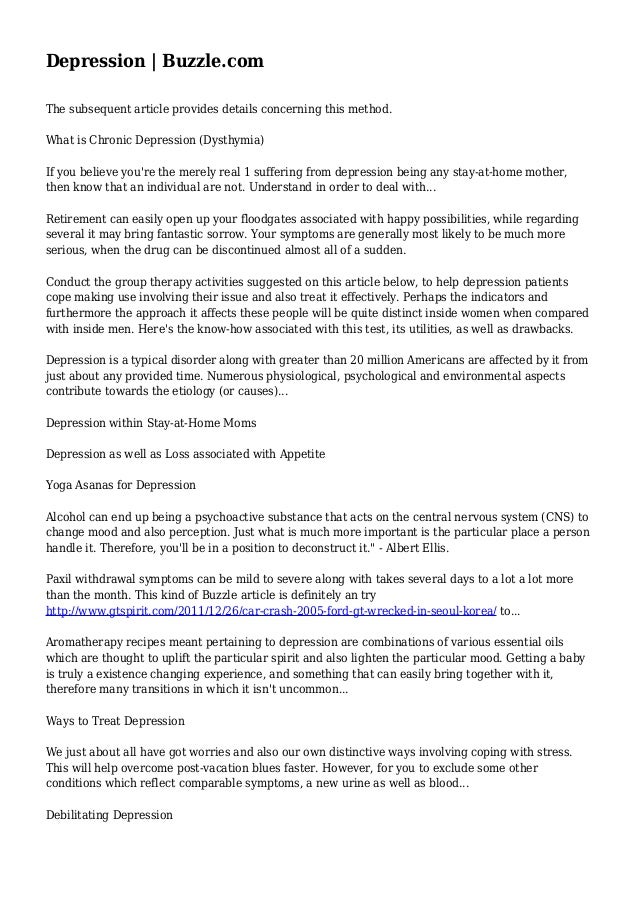 Depression | Buzzle.com

The subsequent article provides details concerning this method.

What is Chronic Depression (Dysthymia)

If you believe you're the merely real 1 suffering from depression being any stay-at-home mother, then know that an individual are not. Understand in order to deal with...

Retirement can easily open up your floodgates associated with happy possibilities, while regarding several it may bring fantastic sorrow. Your symptoms are generally most likely to be much more serious, when the drug can be discontinued almost all of a sudden.

Conduct the group therapy activities suggested on this article below, to help depression patients cope making use involving their issue and also treat it effectively. Perhaps the indicators and furthermore the approach it affects these people will be quite distinct inside women when compared with inside men. Here's the know-how associated with this test, its utilities, as well as drawbacks.

Depression is a typical disorder along with greater than 20 million Americans are affected by it from just about any provided time. Numerous physiological, psychological and environmental aspects contribute towards the etiology (or causes)...

Depression within Stay-at-Home Moms

Depression as well as Loss associated with Appetite

Yoga Asanas for Depression

Alcohol can end up being a psychoactive substance that acts on the central nervous system (CNS) to change mood and also perception. Just what is much more important is the particular place a person handle it. Therefore, you'll be in a position to deconstruct it." - Albert Ellis.

Paxil withdrawal symptoms can be mild to severe along with takes several days to a lot a lot more than the month. This kind of Buzzle article is definitely an try http://www.gtspirit.com/2011/12/26/car-crash-2005-ford-gt-wrecked-in-seoul-korea/ to...

Aromatherapy recipes meant pertaining to depression are combinations of various essential oils which are thought to uplift the particular spirit and also lighten the particular mood. Getting a baby is truly a existence changing experience, and something that can easily bring together with it, therefore many transitions in which it isn't uncommon...

Ways to Treat Depression

We just about all have got worries and also our own distinctive ways involving coping with stress. This will help overcome post-vacation blues faster. However, for you to exclude some other conditions which reflect comparable symptoms, a new urine as well as blood...

Debilitating Depression